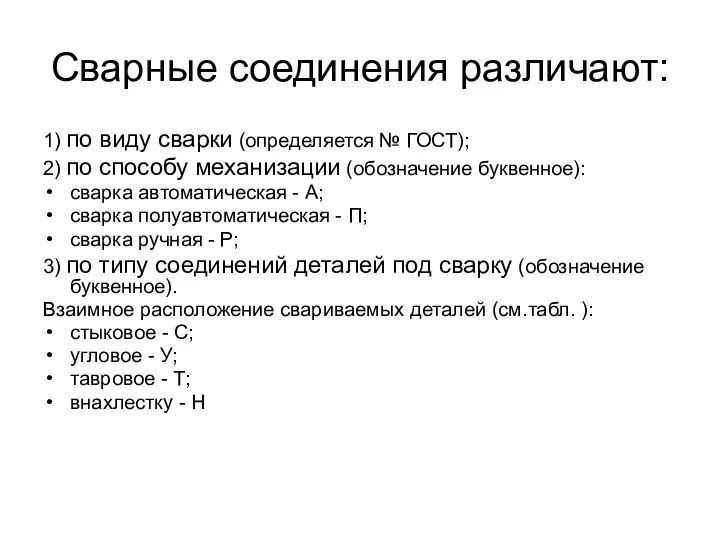 Сварные соединения различают:

1) по виду сварки (определяется № ГОСТ);
2) по способу механизации (обозначение буквенное):
• сварка автоматическая - А;
• сварка полуавтоматическая - П;
• сварка ручная - Р;
3) по типу соединений деталей под сварку (обозначение буквенное).
Взаимное расположение свариваемых деталей (см.табл. ):
• стыковое - С;
• угловое - У;
• тавровое - Т;
• внахлестку - Н